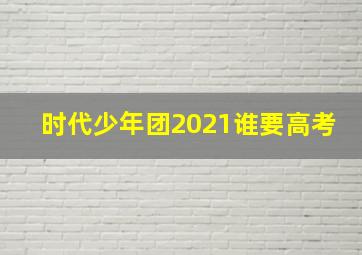 时代少年团2021谁要高考